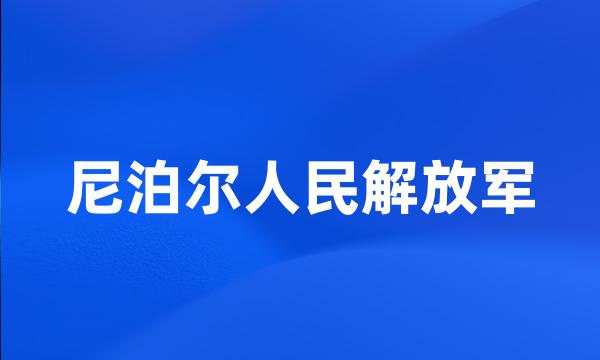 尼泊尔人民解放军